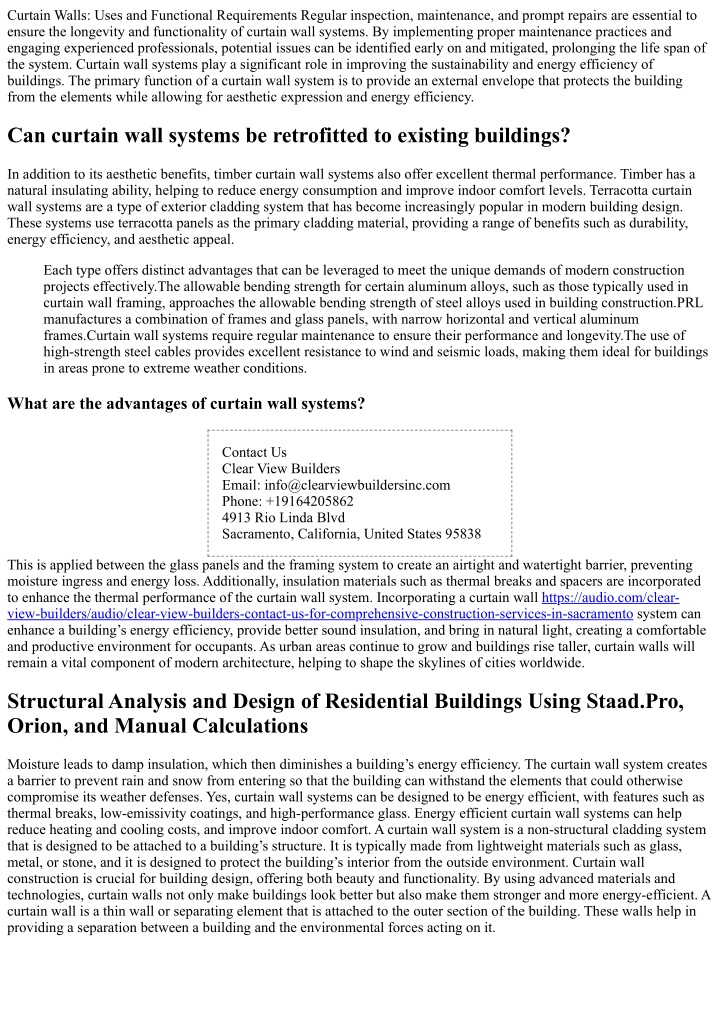 Curtain Walls: Uses and Functional Requirements Regular inspection, maintenance, and prompt repairs are essential to ensure the longevity and functionality of curtain wall systems. By implementing proper maintenance practices and engaging experienced professionals, potential issues can be identified early on and mitigated, prolonging the life span of the system. Curtain wall systems play a significant role in improving the sustainability and energy efficiency of buildings. The primary function of a curtain wall system is to provide an external envelope that protects the building from the elements while allowing for aesthetic expression and energy efficiency.

Can curtain wall systems be retrofitted to existing buildings?

In addition to its aesthetic benefits, timber curtain wall systems also offer excellent thermal performance. Timber has a natural insulating ability, helping to reduce energy consumption and improve indoor comfort levels. Terracotta curtain wall systems are a type of exterior cladding system that has become increasingly popular in modern building design. These systems use terracotta panels as the primary cladding material, providing a range of benefits such as durability, energy efficiency, and aesthetic appeal.

Each type offers distinct advantages that can be leveraged to meet the unique demands of modern construction projects effectively.The allowable bending strength for certain aluminum alloys, such as those typically used in curtain wall framing, approaches the allowable bending strength of steel alloys used in building construction.PRL manufactures a combination of frames and glass panels, with narrow horizontal and vertical aluminum frames.Curtain wall systems require regular maintenance to ensure their performance and longevity.The use of high-strength steel cables provides excellent resistance to wind and seismic loads, making them ideal for buildings in areas prone to extreme weather conditions.

What are the advantages of curtain wall systems?

Contact Us
Clear View Builders
Email: info@clearviewbuildersinc.com
Phone: +19164205862
4913 Rio Linda Blvd
Sacramento, California, United States 95838

This is applied between the glass panels and the framing system to create an airtight and watertight barrier, preventing moisture ingress and energy loss. Additionally, insulation materials such as thermal breaks and spacers are incorporated to enhance the thermal performance of the curtain wall system. Incorporating a curtain wall https://audio.com/clear-view-builders/audio/clear-view-builders-contact-us-for-comprehensive-construction-services-in-sacramento system can enhance a building's energy efficiency, provide better sound insulation, and bring in natural light, creating a comfortable and productive environment for occupants. As urban areas continue to grow and buildings rise taller, curtain walls will remain a vital component of modern architecture, helping to shape the skylines of cities worldwide.

Structural Analysis and Design of Residential Buildings Using Staad.Pro, Orion, and Manual Calculations

Moisture leads to damp insulation, which then diminishes a building's energy efficiency. The curtain wall system creates a barrier to prevent rain and snow from entering so that the building can withstand the elements that could otherwise compromise its weather defenses. Yes, curtain wall systems can be designed to be energy efficient, with features such as thermal breaks, low-emissivity coatings, and high-performance glass. Energy efficient curtain wall systems can help reduce heating and cooling costs, and improve indoor comfort. A curtain wall system is a non-structural cladding system that is designed to be attached to a building's structure. It is typically made from lightweight materials such as glass, metal, or stone, and it is designed to protect the building's interior from the outside environment. Curtain wall construction is crucial for building design, offering both beauty and functionality. By using advanced materials and technologies, curtain walls not only make buildings look better but also make them stronger and more energy-efficient. A curtain wall is a thin wall or separating element that is attached to the outer section of the building. These walls help in providing a separation between a building and the environmental forces acting on it.